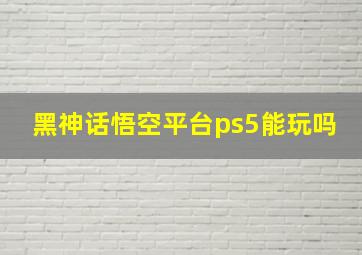 黑神话悟空平台ps5能玩吗